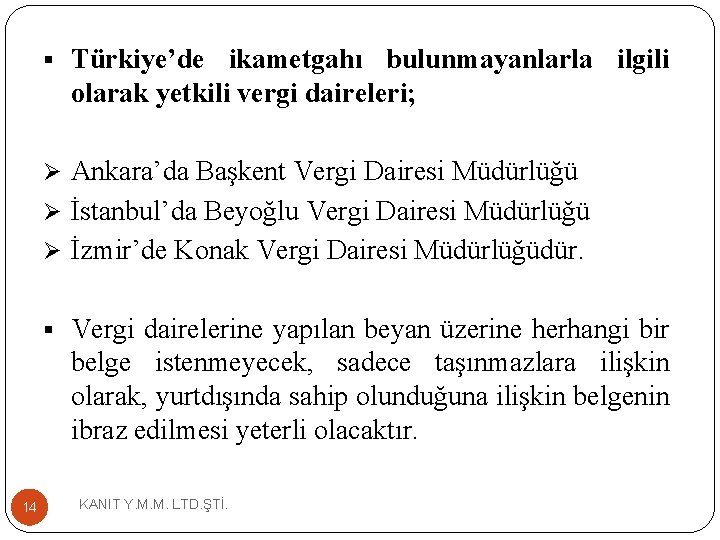 ▪ Türkiye'de ikametgahı bulunmayanlarla ilgili olarak yetkili vergi daireleri;

➢ Ankara'da Başkent Vergi Dairesi Müdürlüğü
➢ İstanbul'da Beyoğlu Vergi Dairesi Müdürlüğü
➢ İzmir'de Konak Vergi Dairesi Müdürlüğüdür.

▪ Vergi dairelerine yapılan beyan üzerine herhangi bir belge istenmeyecek, sadece taşınmazlara ilişkin olarak, yurtdışında sahip olunduğuna ilişkin belgenin ibraz edilmesi yeterli olacaktır.

14

KANIT Y.M.M. LTD.ŞTİ.